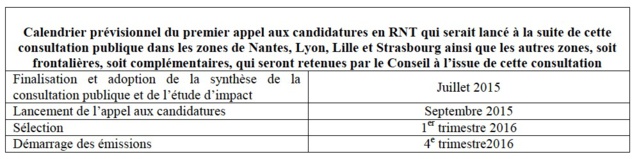 | Calendrier prévisionnel du premier appel aux candidatures en RNT qui serait lancé à la suite de cette consultation publique dans les zones de Nantes, Lyon, Lille et Strasbourg ainsi que les autres zones, soit frontalières, soit complémentaires, qui seront retenues par le Conseil à l'issue de cette consultation | |
|---|---|
| Finalisation et adoption de la synthèse de la consultation publique et de l'étude d'impact | Juillet 2015 |
| Lancement de l'appel aux candidatures | Septembre 2015 |
| Sélection | 1$^{er}$ trimestre 2016 |
| Démarrage des émissions | 4$^{e}$ trimestre2016 |